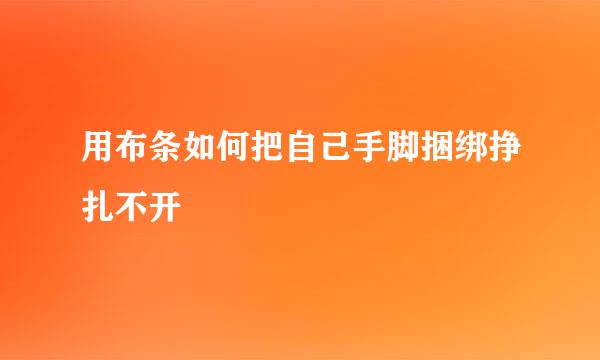 用布条如何把自己手脚捆绑挣扎不开